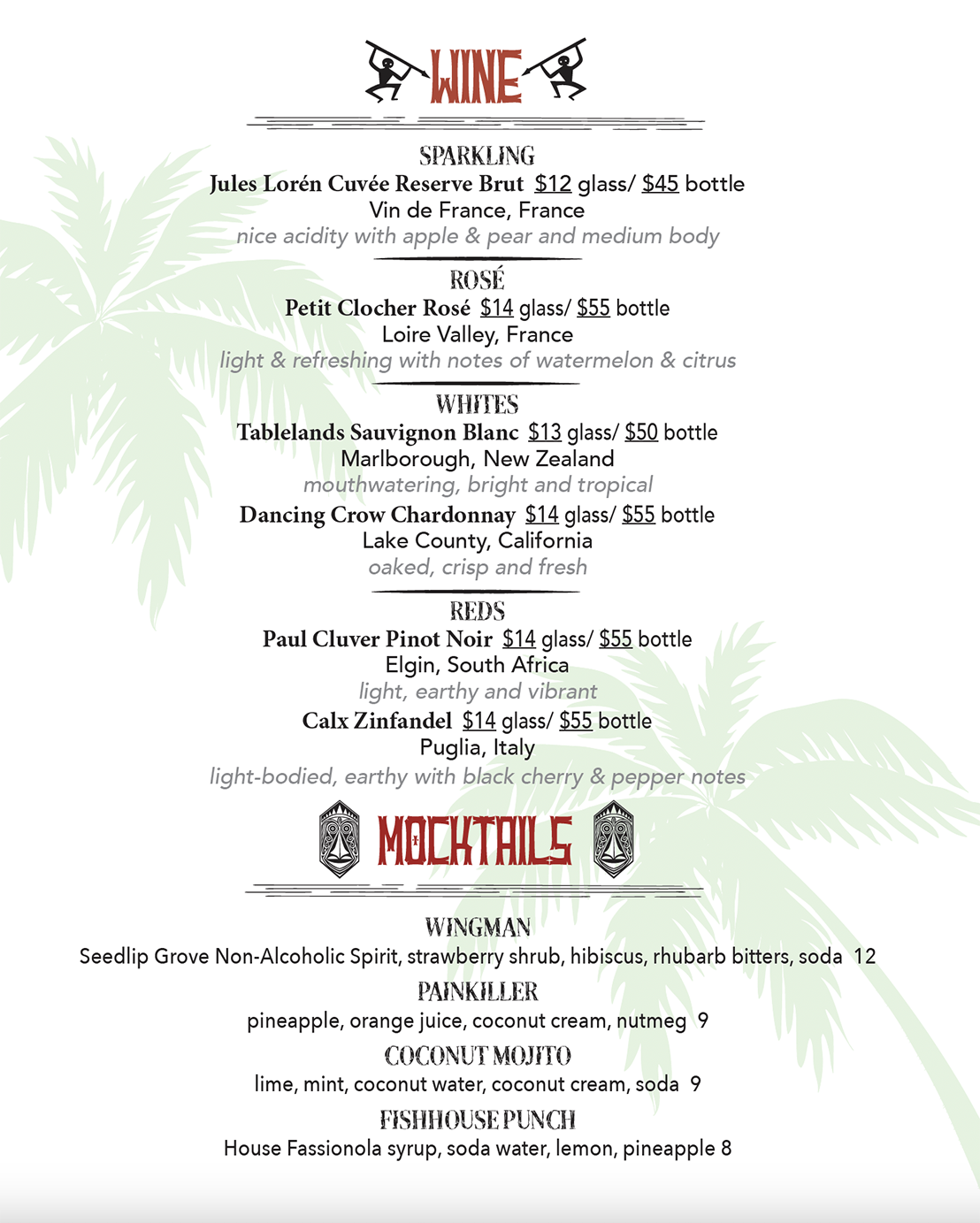 WINE

SPARKLING
Jules Lorén Cuvée Reserve Brut $12 glass/ $45 bottle
Vin de France, France
nice acidity with apple & pear and medium body

ROSÉ
Petit Clocher Rosé $14 glass/ $55 bottle
Loire Valley, France
light & refreshing with notes of watermelon & citrus

WHITES
Tablelands Sauvignon Blanc $13 glass/ $50 bottle
Marlborough, New Zealand
mouthwatering, bright and tropical

Dancing Crow Chardonnay $14 glass/ $55 bottle
Lake County, California
oaked, crisp and fresh

REDS
Paul Cluver Pinot Noir $14 glass/ $55 bottle
Elgin, South Africa
light, earthy and vibrant

Calx Zinfandel $14 glass/ $55 bottle
Puglia, Italy
light-bodied, earthy with black cherry & pepper notes

MOCKTAILS

WINGMAN
Seedlip Grove Non-Alcoholic Spirit, strawberry shrub, hibiscus, rhubarb bitters, soda 12

PAINKILLER
pineapple, orange juice, coconut cream, nutmeg 9

COCONUT MOJITO
lime, mint, coconut water, coconut cream, soda 9

FISHHOUSE PUNCH
House Fassionola syrup, soda water, lemon, pineapple 8